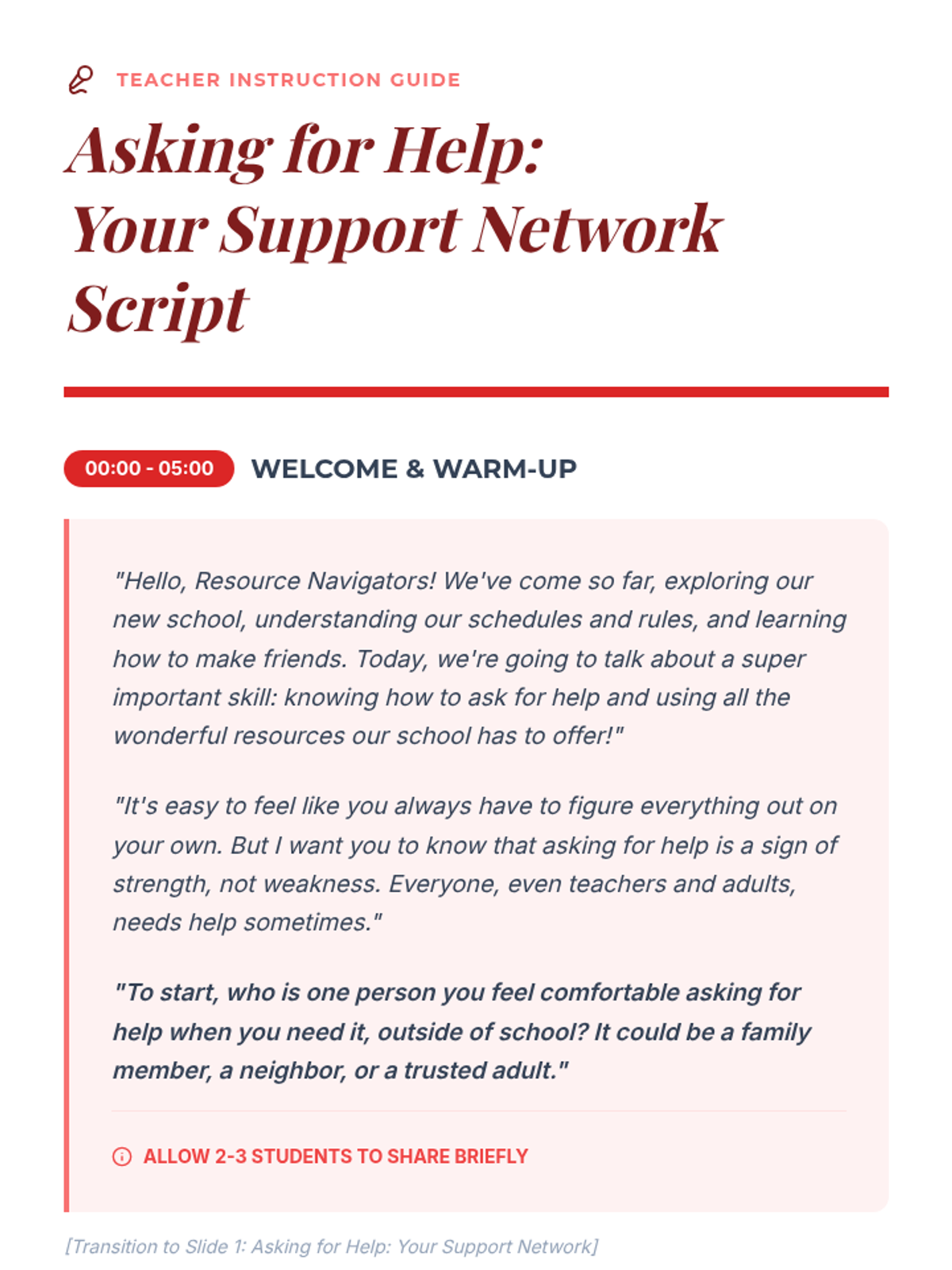 TEACHER INSTRUCTION GUIDE

Asking for Help: Your Support Network Script

00:00 - 05:00 WELCOME & WARM-UP

"Hello, Resource Navigators! We've come so far, exploring our new school, understanding our schedules and rules, and learning how to make friends. Today, we're going to talk about a super important skill: knowing how to ask for help and using all the wonderful resources our school has to offer!"

"It's easy to feel like you always have to figure everything out on your own. But I want you to know that asking for help is a sign of strength, not weakness. Everyone, even teachers and adults, needs help sometimes."

"To start, who is one person you feel comfortable asking for help when you need it, outside of school? It could be a family member, a neighbor, or a trusted adult."

ALLOW 2-3 STUDENTS TO SHARE BRIEFLY

[Transition to Slide 1: Asking for Help: Your Support Network]